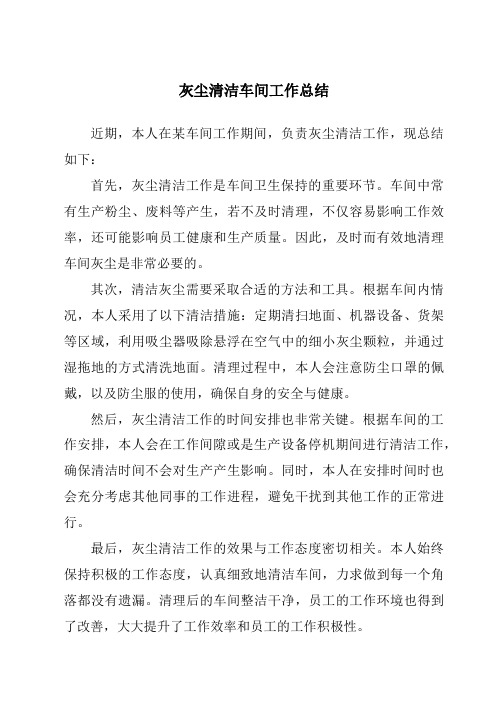 灰尘清洁车间工作总结

近期，本人在某车间工作期间，负责灰尘清洁工作，现总结如下：

首先，灰尘清洁工作是车间卫生保持的重要环节。车间中常有生产粉尘、废料等产生，若不及时清理，不仅容易影响工作效率，还可能影响员工健康和生产质量。因此，及时而有效地清理车间灰尘是非常必要的。

其次，清洁灰尘需要采取合适的方法和工具。根据车间内情况，本人采用了以下清洁措施：定期清扫地面、机器设备、货架等区域，利用吸尘器吸除悬浮在空气中的细小灰尘颗粒，并通过湿拖地的方式清洗地面。清理过程中，本人会注意防尘口罩的佩戴，以及防尘服的使用，确保自身的安全与健康。

然后，灰尘清洁工作的时间安排也非常关键。根据车间的工作安排，本人会在工作间隙或是生产设备停机期间进行清洁工作，确保清洁时间不会对生产产生影响。同时，本人在安排时间时也会充分考虑其他同事的工作进程，避免干扰到其他工作的正常进行。

最后，灰尘清洁工作的效果与工作态度密切相关。本人始终保持积极的工作态度，认真细致地清洁车间，力求做到每一个角落都没有遗漏。清理后的车间整洁干净，员工的工作环境也得到了改善，大大提升了工作效率和员工的工作积极性。